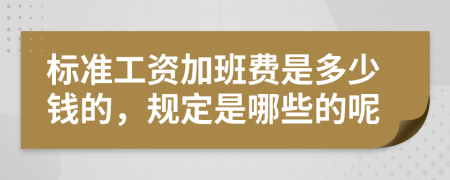 标准工资加班费是多少钱的，规定是哪些的呢